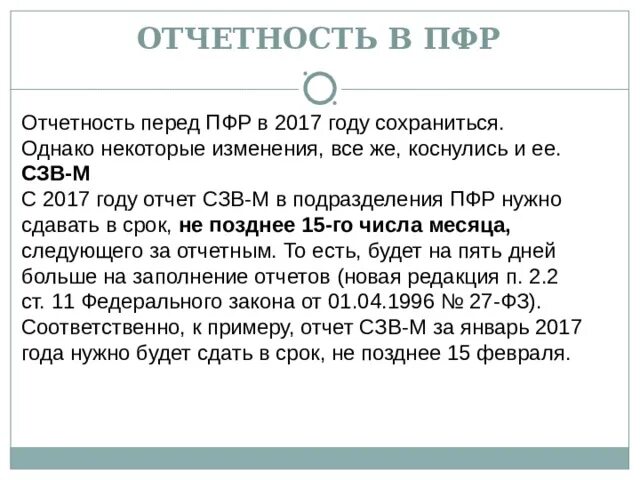 ОТЧЕТНОСТЬ В ПФР

Отчетность перед ПФР в 2017 году сохраниться. Однако некоторые изменения, все же, коснулись и ее.

СЗВ-М

С 2017 году отчет СЗВ-М в подразделения ПФР нужно сдавать в срок, не позднее 15-го числа месяца, следующего за отчетным. То есть, будет на пять дней больше на заполнение отчетов (новая редакция п. 2.2 ст. 11 Федерального закона от 01.04.1996 № 27-ФЗ). Соответственно, к примеру, отчет СЗВ-М за январь 2017 года нужно будет сдать в срок, не позднее 15 февраля.